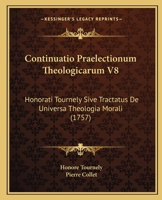 KESSINGER'S LEGACY REPRINTS

Continuatio Praelectionum Theologicarum V8

Honorati Tournely Sive Tractatus De Universa Theologia Morali (1757)

Honore Tournely
Pierre Collet